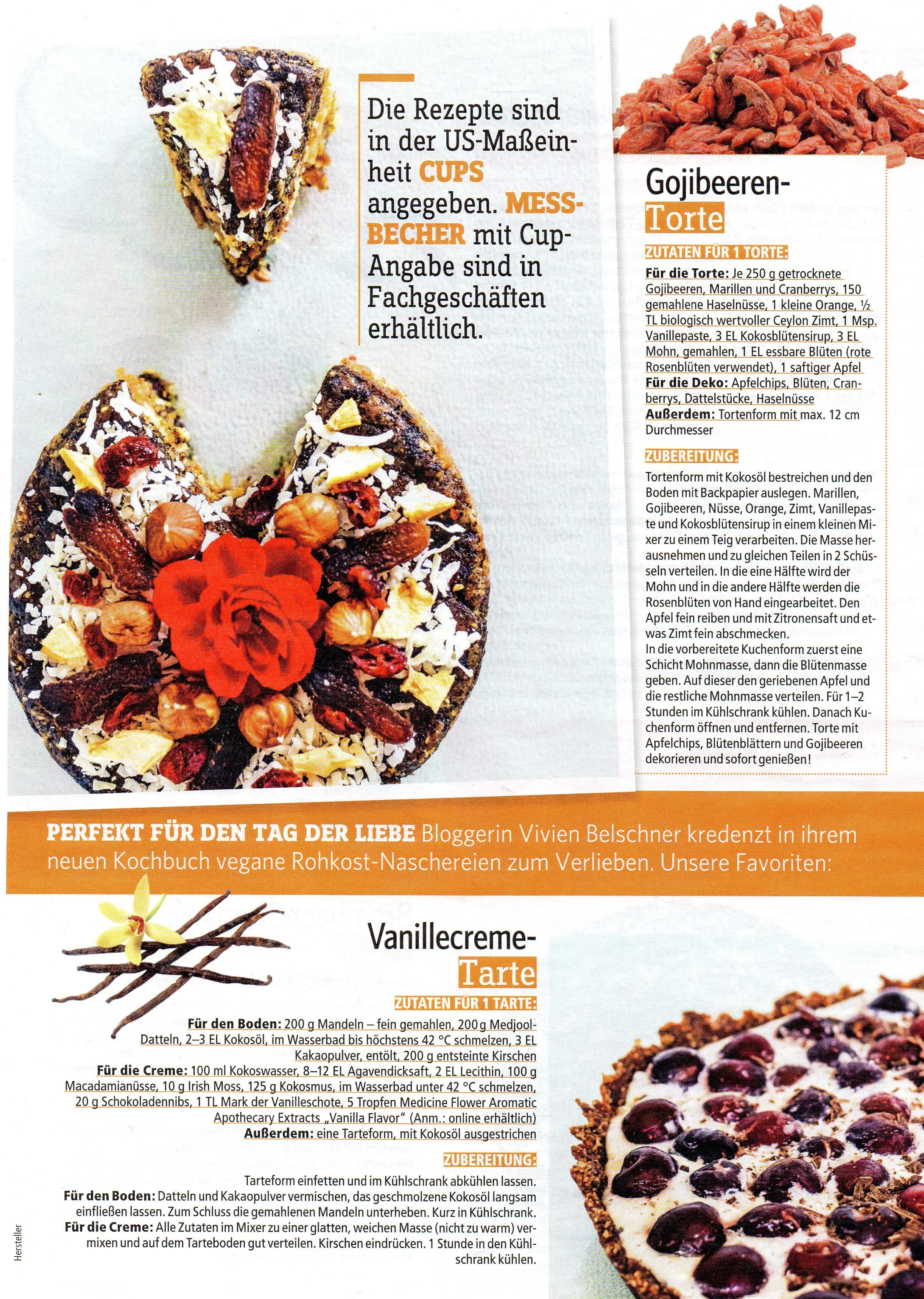 Die Rezepte sind in der US-Maßeinheit CUPS angegeben. MESSBECHER mit Cup-Angabe sind in Fachgeschäften erhältlich.

Gojibeeren-Torte

ZUTATEN FÜR 1 TORTE:

Für die Torte: Je 250 g getrocknete Gojibeeren, Marillen und Cranberrys, 150 gemahlene Haselnüsse, 1 kleine Orange, ½ TL biologisch wertvoller Ceylon Zimt, 1 Msp. Vanillepaste, 3 EL Kokosblütensirup, 3 EL Mohn, gemahlen, 1 EL essbare Blüten (rote Rosenblüten verwendet), 1 saftiger Apfel
Für die Deko: Apfelchips, Blüten, Cranberrys, Dattelstücke, Haselnüsse
Außerdem: Tortenform mit max. 12 cm Durchmesser

ZUBEREITUNG:

Tortenform mit Kokosöl bestreichen und den Boden mit Backpapier auslegen. Marillen, Gojibeeren, Nüsse, Orange, Zimt, Vanillepaste und Kokosblütensirup in einem kleinen Mixer zu einem Teig verarbeiten. Die Masse herausnehmen und zu gleichen Teilen in 2 Schüsseln verteilen. In die eine Hälfte wird der Mohn und in die andere Hälfte werden die Rosenblüten von Hand eingearbeitet. Den Apfel fein reiben und mit Zitronensaft und etwas Zimt fein abschmecken.
In die vorbereitete Kuchenform zuerst eine Schicht Mohnmasse, dann die Blütenmasse geben. Auf dieser den geriebenen Apfel und die restliche Mohnmasse verteilen. Für 1–2 Stunden im Kühlschrank kühlen. Danach Kuchenform öffnen und entfernen. Torte mit Apfelchips, Blütenblättern und Gojibeeren dekorieren und sofort genießen!

PERFEKT FÜR DEN TAG DER LIEBE Bloggerin Vivien Belschner kredenzt in ihrem neuen Kochbuch vegane Rohkost-Naschereien zum Verlieben. Unsere Favoriten:

Vanillecreme-Tarte

ZUTATEN FÜR 1 TARTE:

Für den Boden: 200 g Mandeln – fein gemahlen, 200 g Medjool-Datteln, 2–3 EL Kokosöl, im Wasserbad bis höchstens 42 °C schmelzen, 3 EL Kakaopulver, entölt, 200 g entsteinte Kirschen
Für die Creme: 100 ml Kokoswasser, 8–12 EL Agavendicksaft, 2 EL Lecithin, 100 g Macadamianüsse, 10 g Irish Moss, 125 g Kokosmus, im Wasserbad unter 42 °C schmelzen, 20 g Schokoladennibs, 1 TL Mark der Vanilleschote, 5 Tropfen Medicine Flower Aromatic Apothecary Extracts „Vanilla Flavor" (Anm.: online erhältlich)
Außerdem: eine Tarteform, mit Kokosöl ausgestrichen

ZUBEREITUNG:

Tarteform einfetten und im Kühlschrank abkühlen lassen.
Für den Boden: Datteln und Kakaopulver vermischen, das geschmolzene Kokosöl langsam einfließen lassen. Zum Schluss die gemahlenen Mandeln unterheben. Kurz in Kühlschrank.
Für die Creme: Alle Zutaten im Mixer zu einer glatten, weichen Masse (nicht zu warm) vermixen und auf dem Tarteboden gut verteilen. Kirschen eindrücken. 1 Stunde in den Kühlschrank kühlen.

Hersteller